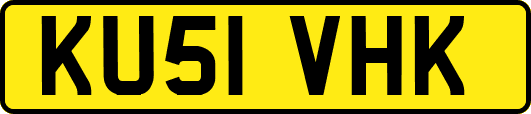 KU51 VHK